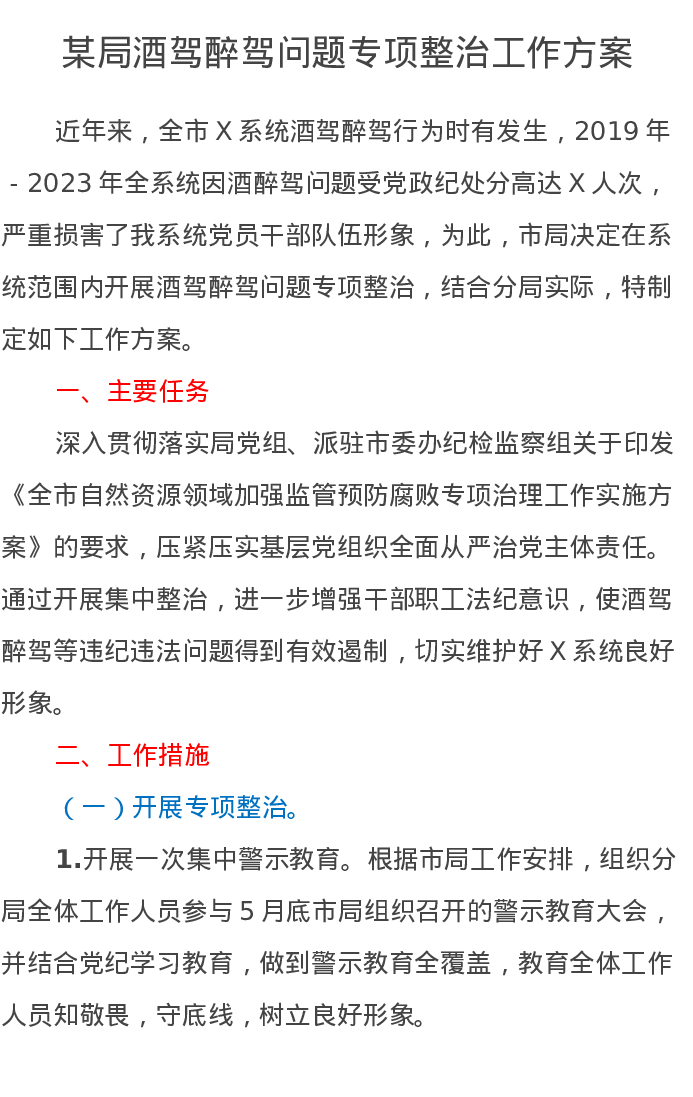 某局酒驾醉驾问题专项整治工作方案

近年来，全市 X 系统酒驾醉驾行为时有发生，2019 年 - 2023 年全系统因酒醉驾问题受党政纪处分高达 X 人次，严重损害了我系统党员干部队伍形象，为此，市局决定在系统范围内开展酒驾醉驾问题专项整治，结合分局实际，特制定如下工作方案。

一、主要任务

深入贯彻落实局党组、派驻市委办纪检监察组关于印发《全市自然资源领域加强监管预防腐败专项治理工作实施方案》的要求，压紧压实基层党组织全面从严治党主体责任。通过开展集中整治，进一步增强干部职工法纪意识，使酒驾醉驾等违纪违法问题得到有效遏制，切实维护好 X 系统良好形象。

二、工作措施

（一）开展专项整治。

1.开展一次集中警示教育。根据市局工作安排，组织分局全体工作人员参与 5 月底市局组织召开的警示教育大会，并结合党纪学习教育，做到警示教育全覆盖，教育全体工作人员知敬畏，守底线，树立良好形象。